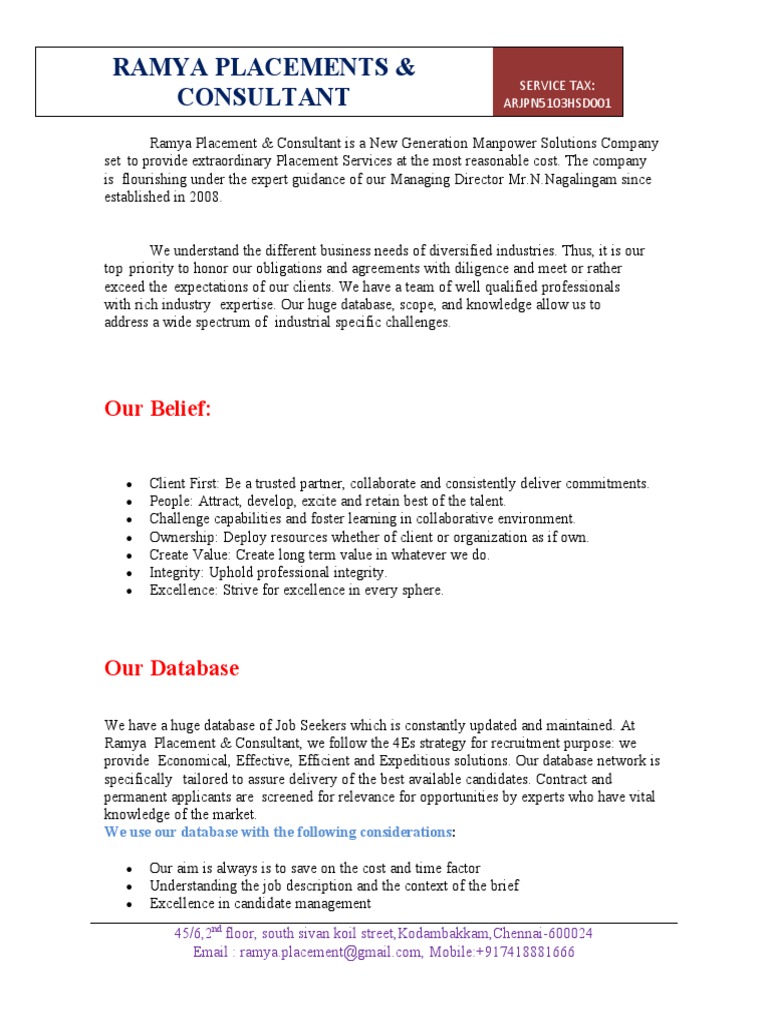 RAMYA PLACEMENTS & CONSULTANT

SERVICE TAX: ARJPN5103HSD001

Ramya Placement & Consultant is a New Generation Manpower Solutions Company set to provide extraordinary Placement Services at the most reasonable cost. The company is flourishing under the expert guidance of our Managing Director Mr.N.Nagalingam since established in 2008.

We understand the different business needs of diversified industries. Thus, it is our top priority to honor our obligations and agreements with diligence and meet or rather exceed the expectations of our clients. We have a team of well qualified professionals with rich industry expertise. Our huge database, scope, and knowledge allow us to address a wide spectrum of industrial specific challenges.

Our Belief:

- Client First: Be a trusted partner, collaborate and consistently deliver commitments.
- People: Attract, develop, excite and retain best of the talent.
- Challenge capabilities and foster learning in collaborative environment.
- Ownership: Deploy resources whether of client or organization as if own.
- Create Value: Create long term value in whatever we do.
- Integrity: Uphold professional integrity.
- Excellence: Strive for excellence in every sphere.

Our Database

We have a huge database of Job Seekers which is constantly updated and maintained. At Ramya Placement & Consultant, we follow the 4Es strategy for recruitment purpose: we provide Economical, Effective, Efficient and Expeditious solutions. Our database network is specifically tailored to assure delivery of the best available candidates. Contract and permanent applicants are screened for relevance for opportunities by experts who have vital knowledge of the market.
We use our database with the following considerations:

- Our aim is always is to save on the cost and time factor
- Understanding the job description and the context of the brief
- Excellence in candidate management

45/6,2$^{nd}$ floor, south sivan koil street,Kodambakkam,Chennai-600024
Email : ramya.placement@gmail.com, Mobile:+917418881666